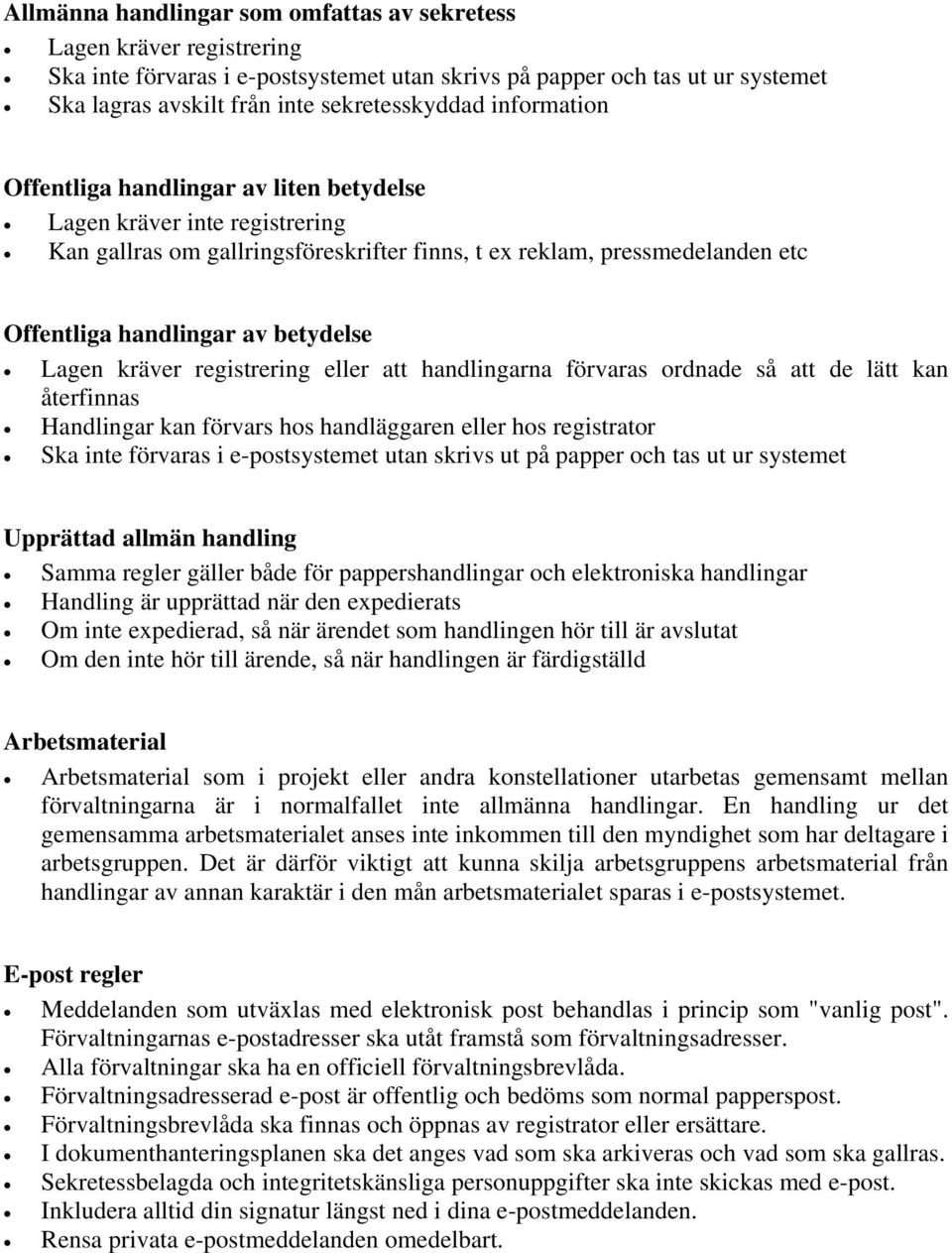 Allmänna handlingar som omfattas av sekretess

- Lagen kräver registrering
- Ska inte förvaras i e-postsystemet utan skrivs på papper och tas ut ur systemet
- Ska lagras avskilt från inte sekretesskyddad information

Offentliga handlingar av liten betydelse

- Lagen kräver inte registrering
- Kan gallras om gallringsföreskrifter finns, t ex reklam, pressmedelanden etc

Offentliga handlingar av betydelse

- Lagen kräver registrering eller att handlingarna förvaras ordnade så att de lätt kan återfinnas
- Handlingar kan förvars hos handläggaren eller hos registrator
- Ska inte förvaras i e-postsystemet utan skrivs ut på papper och tas ut ur systemet

Upprättad allmän handling

- Samma regler gäller både för pappershandlingar och elektroniska handlingar
- Handling är upprättad när den expedierats
- Om inte expedierad, så när ärendet som handlingen hör till är avslutat
- Om den inte hör till ärende, så när handlingen är färdigställd

Arbetsmaterial

- Arbetsmaterial som i projekt eller andra konstellationer utarbetas gemensamt mellan förvaltningarna är i normalfallet inte allmänna handlingar. En handling ur det gemensamma arbetsmaterialet anses inte inkommen till den myndighet som har deltagare i arbetsgruppen. Det är därför viktigt att kunna skilja arbetsgruppens arbetsmaterial från handlingar av annan karaktär i den mån arbetsmaterialet sparas i e-postsystemet.

E-post regler

- Meddelanden som utväxlas med elektronisk post behandlas i princip som "vanlig post". Förvaltningarnas e-postadresser ska utåt framstå som förvaltningsadresser.
- Alla förvaltningar ska ha en officiell förvaltningsbrevlåda.
- Förvaltningsadresserad e-post är offentlig och bedöms som normal papperspost.
- Förvaltningsbrevlåda ska finnas och öppnas av registrator eller ersättare.
- I dokumenthanteringsplanen ska det anges vad som ska arkiveras och vad som ska gallras.
- Sekretessbelagda och integritetskänsliga personuppgifter ska inte skickas med e-post.
- Inkludera alltid din signatur längst ned i dina e-postmeddelanden.
- Rensa privata e-postmeddelanden omedelbart.